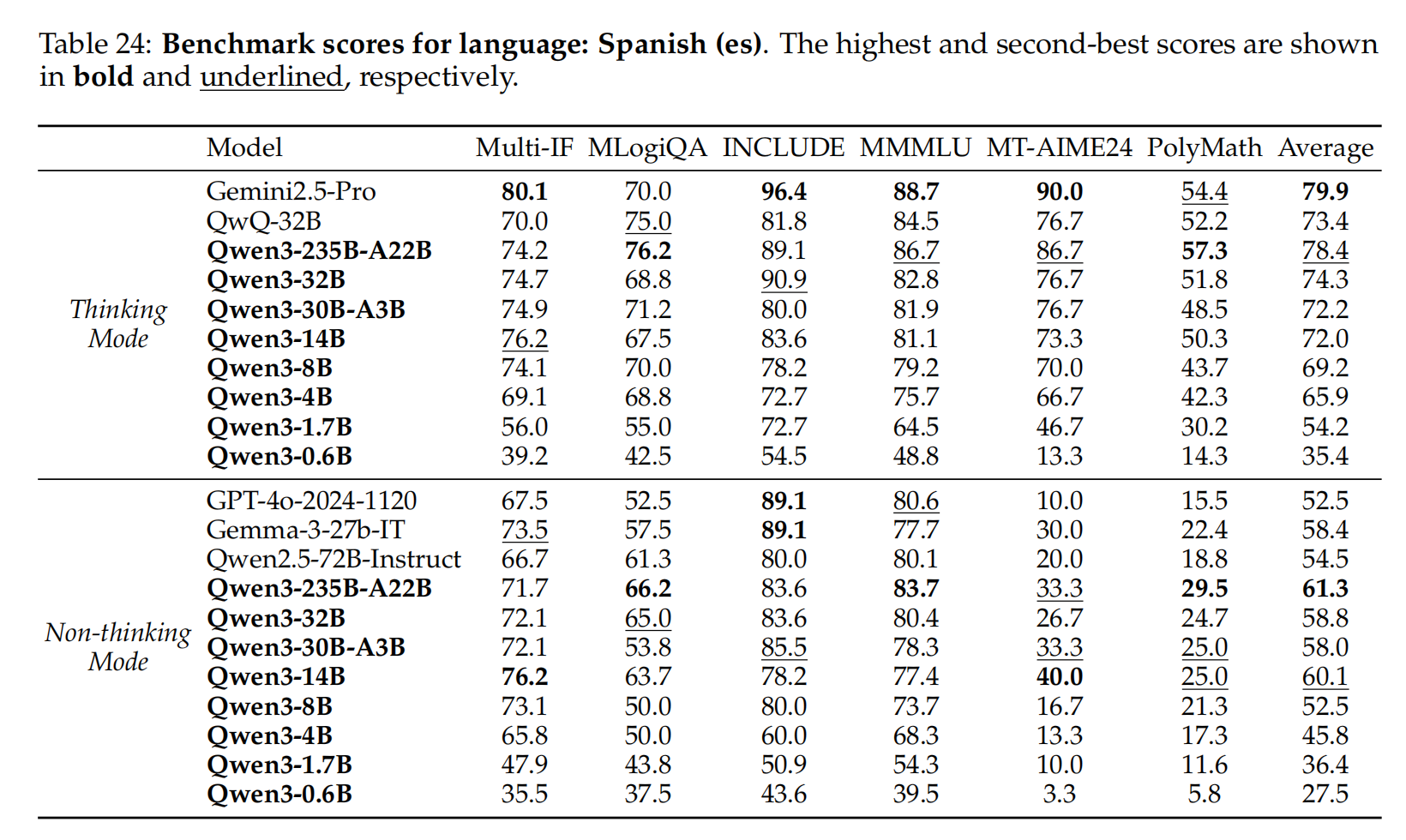 Table 24: Benchmark scores for language: Spanish (es). The highest and second-best scores are shown in bold and underlined, respectively.

| | Model | Multi-IF | MLogiQA | INCLUDE | MMMLU | MT-AIME24 | PolyMath | Average |
|---|---|---|---|---|---|---|---|---|
| Thinking Mode | Gemini2.5-Pro | 80.1 | 70.0 | 96.4 | 88.7 | 90.0 | 54.4 | 79.9 |
| | QwQ-32B | 70.0 | 75.0 | 81.8 | 84.5 | 76.7 | 52.2 | 73.4 |
| | Qwen3-235B-A22B | 74.2 | 76.2 | 89.1 | 86.7 | 86.7 | 57.3 | 78.4 |
| | Qwen3-32B | 74.7 | 68.8 | 90.9 | 82.8 | 76.7 | 51.8 | 74.3 |
| | Qwen3-30B-A3B | 74.9 | 71.2 | 80.0 | 81.9 | 76.7 | 48.5 | 72.2 |
| | Qwen3-14B | 76.2 | 67.5 | 83.6 | 81.1 | 73.3 | 50.3 | 72.0 |
| | Qwen3-8B | 74.1 | 70.0 | 78.2 | 79.2 | 70.0 | 43.7 | 69.2 |
| | Qwen3-4B | 69.1 | 68.8 | 72.7 | 75.7 | 66.7 | 42.3 | 65.9 |
| | Qwen3-1.7B | 56.0 | 55.0 | 72.7 | 64.5 | 46.7 | 30.2 | 54.2 |
| | Qwen3-0.6B | 39.2 | 42.5 | 54.5 | 48.8 | 13.3 | 14.3 | 35.4 |
| Non-thinking Mode | GPT-4o-2024-1120 | 67.5 | 52.5 | 89.1 | 80.6 | 10.0 | 15.5 | 52.5 |
| | Gemma-3-27b-IT | 73.5 | 57.5 | 89.1 | 77.7 | 30.0 | 22.4 | 58.4 |
| | Qwen2.5-72B-Instruct | 66.7 | 61.3 | 80.0 | 80.1 | 20.0 | 18.8 | 54.5 |
| | Qwen3-235B-A22B | 71.7 | 66.2 | 83.6 | 83.7 | 33.3 | 29.5 | 61.3 |
| | Qwen3-32B | 72.1 | 65.0 | 83.6 | 80.4 | 26.7 | 24.7 | 58.8 |
| | Qwen3-30B-A3B | 72.1 | 53.8 | 85.5 | 78.3 | 33.3 | 25.0 | 58.0 |
| | Qwen3-14B | 76.2 | 63.7 | 78.2 | 77.4 | 40.0 | 25.0 | 60.1 |
| | Qwen3-8B | 73.1 | 50.0 | 80.0 | 73.7 | 16.7 | 21.3 | 52.5 |
| | Qwen3-4B | 65.8 | 50.0 | 60.0 | 68.3 | 13.3 | 17.3 | 45.8 |
| | Qwen3-1.7B | 47.9 | 43.8 | 50.9 | 54.3 | 10.0 | 11.6 | 36.4 |
| | Qwen3-0.6B | 35.5 | 37.5 | 43.6 | 39.5 | 3.3 | 5.8 | 27.5 |